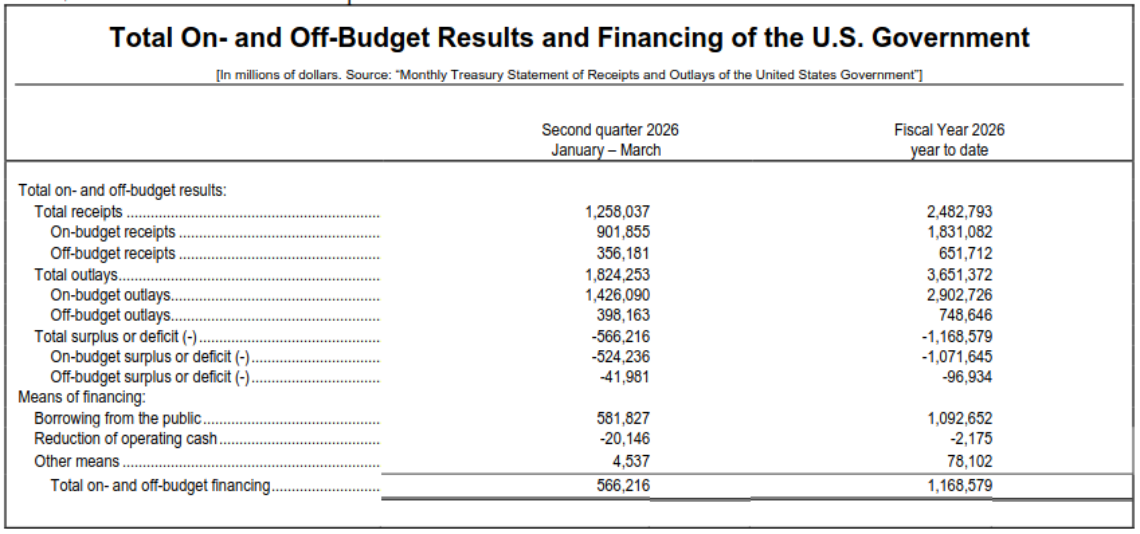 Total On- and Off-Budget Results and Financing of the U.S. Government

[In millions of dollars. Source: "Monthly Treasury Statement of Receipts and Outlays of the United States Government"]

| | Second quarter 2026 January – March | Fiscal Year 2026 year to date |
|---|---|---|
| Total on- and off-budget results: | | |
| Total receipts | 1,258,037 | 2,482,793 |
| On-budget receipts | 901,855 | 1,831,082 |
| Off-budget receipts | 356,181 | 651,712 |
| Total outlays | 1,824,253 | 3,651,372 |
| On-budget outlays | 1,426,090 | 2,902,726 |
| Off-budget outlays | 398,163 | 748,646 |
| Total surplus or deficit (-) | -566,216 | -1,168,579 |
| On-budget surplus or deficit (-) | -524,236 | -1,071,645 |
| Off-budget surplus or deficit (-) | -41,981 | -96,934 |
| Means of financing: | | |
| Borrowing from the public | 581,827 | 1,092,652 |
| Reduction of operating cash | -20,146 | -2,175 |
| Other means | 4,537 | 78,102 |
| Total on- and off-budget financing | 566,216 | 1,168,579 |